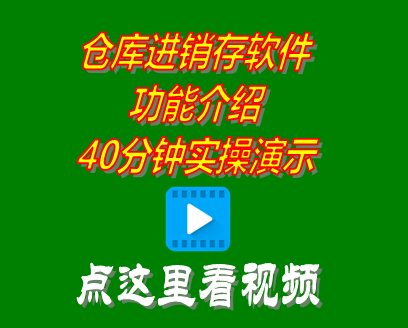 仓库进销存软件
功能介绍
40分钟实操演示

点这里看视频